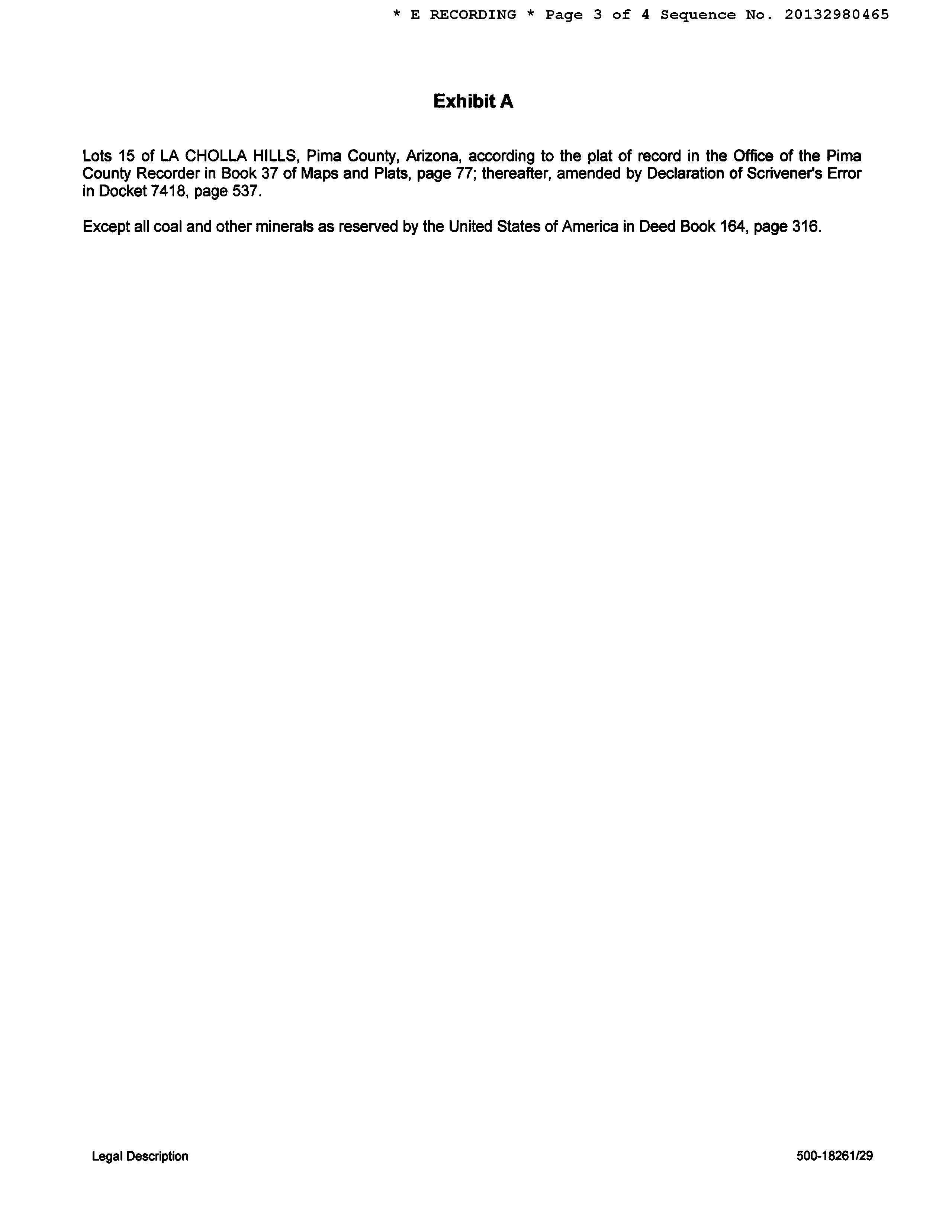 * E RECORDING * Page 3 of 4 Sequence No. 20132980465

Exhibit A

Lots 15 of LA CHOLLA HILLS, Pima County, Arizona, according to the plat of record in the Office of the Pima County Recorder in Book 37 of Maps and Plats, page 77; thereafter, amended by Declaration of Scrivener's Error in Docket 7418, page 537.

Except all coal and other minerals as reserved by the United States of America in Deed Book 164, page 316.

Legal Description

500-18261/29